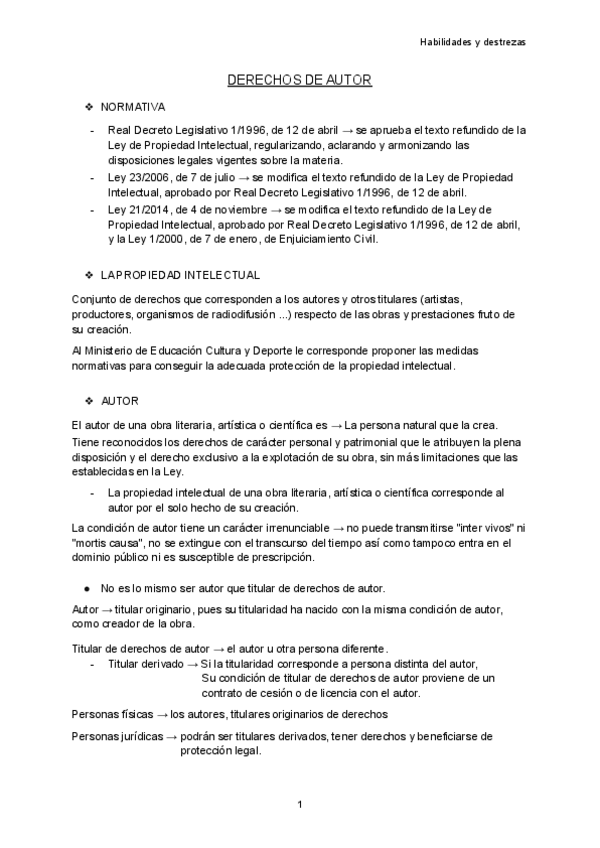 Habilidades y destrezas

DERECHOS DE AUTOR

❖ NORMATIVA

- Real Decreto Legislativo 1/1996, de 12 de abril → se aprueba el texto refundido de la Ley de Propiedad Intelectual, regularizando, aclarando y armonizando las disposiciones legales vigentes sobre la materia.
- Ley 23/2006, de 7 de julio → se modifica el texto refundido de la Ley de Propiedad Intelectual, aprobado por Real Decreto Legislativo 1/1996, de 12 de abril.
- Ley 21/2014, de 4 de noviembre → se modifica el texto refundido de la Ley de Propiedad Intelectual, aprobado por Real Decreto Legislativo 1/1996, de 12 de abril, y la Ley 1/2000, de 7 de enero, de Enjuiciamiento Civil.

❖ LA PROPIEDAD INTELECTUAL

Conjunto de derechos que corresponden a los autores y otros titulares (artistas, productores, organismos de radiodifusión ...) respecto de las obras y prestaciones fruto de su creación.

Al Ministerio de Educación Cultura y Deporte le corresponde proponer las medidas normativas para conseguir la adecuada protección de la propiedad intelectual.

❖ AUTOR

El autor de una obra literaria, artística o científica es → La persona natural que la crea. Tiene reconocidos los derechos de carácter personal y patrimonial que le atribuyen la plena disposición y el derecho exclusivo a la explotación de su obra, sin más limitaciones que las establecidas en la Ley.

- La propiedad intelectual de una obra literaria, artística o científica corresponde al autor por el solo hecho de su creación.

La condición de autor tiene un carácter irrenunciable → no puede transmitirse "inter vivos" ni "mortis causa", no se extingue con el transcurso del tiempo así como tampoco entra en el dominio público ni es susceptible de prescripción.

● No es lo mismo ser autor que titular de derechos de autor.

Autor → titular originario, pues su titularidad ha nacido con la misma condición de autor, como creador de la obra.

Titular de derechos de autor → el autor u otra persona diferente.
- Titular derivado → Si la titularidad corresponde a persona distinta del autor, Su condición de titular de derechos de autor proviene de un contrato de cesión o de licencia con el autor.

Personas físicas → los autores, titulares originarios de derechos

Personas jurídicas → podrán ser titulares derivados, tener derechos y beneficiarse de protección legal.

1